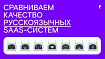 СРАВНИВАЕМ
КАЧЕСТВО
РУССКОЯЗЫЧНЫХ
SAAS-СИСТЕМ